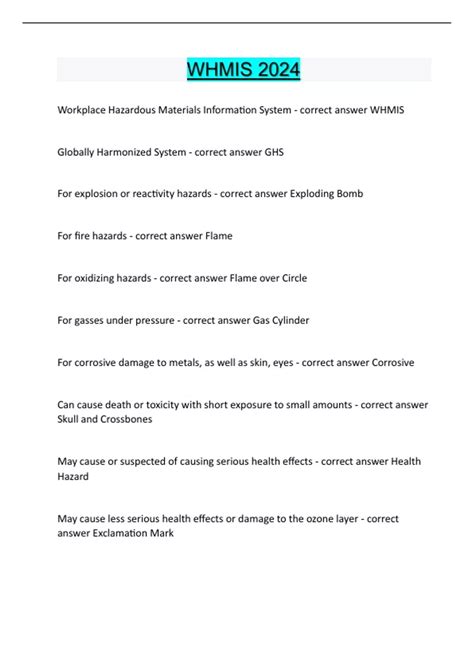 WHMIS 2024

Workplace Hazardous Materials Information System - correct answer WHMIS

Globally Harmonized System - correct answer GHS

For explosion or reactivity hazards - correct answer Exploding Bomb

For fire hazards - correct answer Flame

For oxidizing hazards - correct answer Flame over Circle

For gasses under pressure - correct answer Gas Cylinder

For corrosive damage to metals, as well as skin, eyes - correct answer Corrosive

Can cause death or toxicity with short exposure to small amounts - correct answer Skull and Crossbones

May cause or suspected of causing serious health effects - correct answer Health Hazard

May cause less serious health effects or damage to the ozone layer - correct answer Exclamation Mark